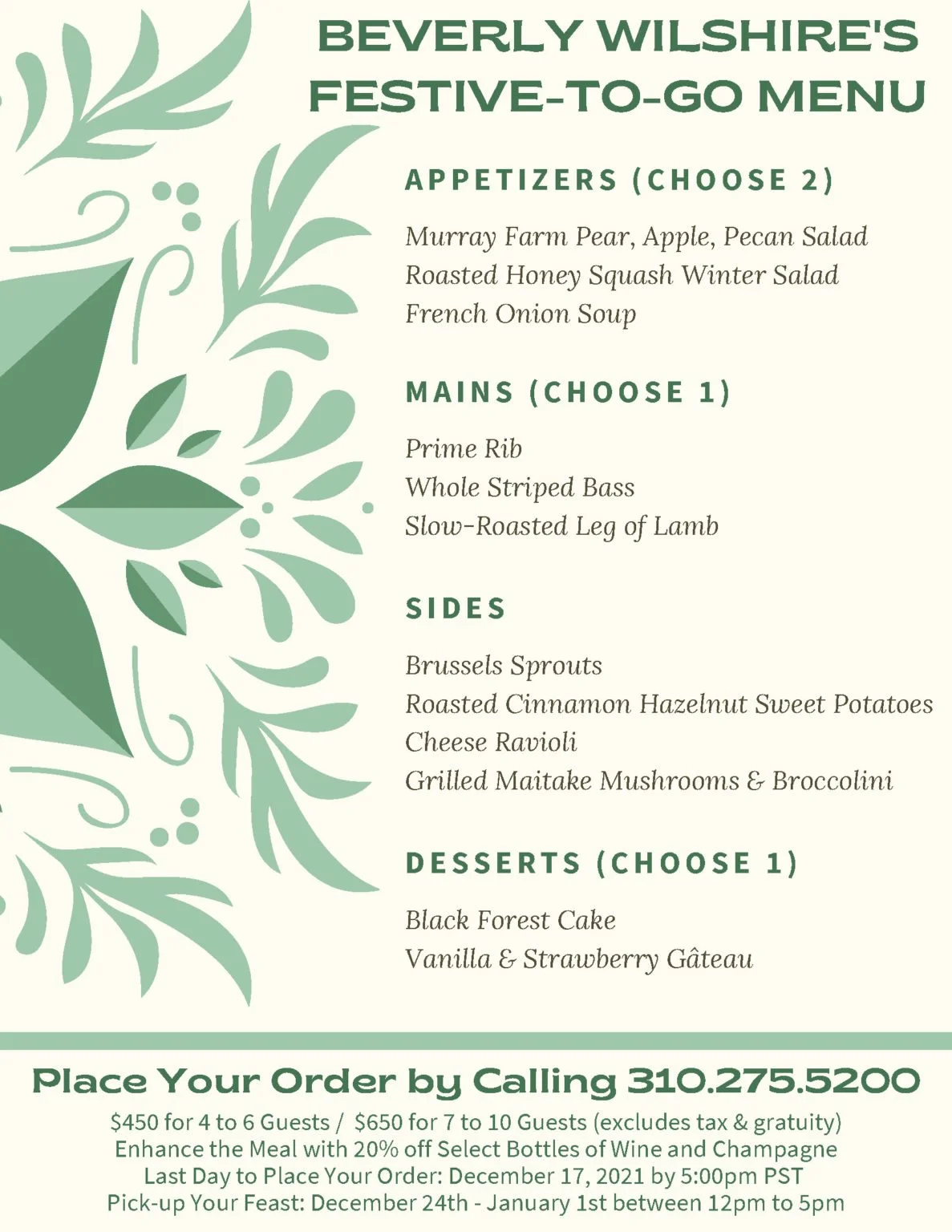 BEVERLY WILSHIRE'S FESTIVE-TO-GO MENU

APPETIZERS (CHOOSE 2)

Murray Farm Pear, Apple, Pecan Salad
Roasted Honey Squash Winter Salad
French Onion Soup

MAINS (CHOOSE 1)

Prime Rib
Whole Striped Bass
Slow-Roasted Leg of Lamb

SIDES

Brussels Sprouts
Roasted Cinnamon Hazelnut Sweet Potatoes
Cheese Ravioli
Grilled Maitake Mushrooms & Broccolini

DESSERTS (CHOOSE 1)

Black Forest Cake
Vanilla & Strawberry Gâteau

Place Your Order by Calling 310.275.5200

\$450 for 4 to 6 Guests / \$650 for 7 to 10 Guests (excludes tax & gratuity)
Enhance the Meal with 20% off Select Bottles of Wine and Champagne
Last Day to Place Your Order: December 17, 2021 by 5:00pm PST
Pick-up Your Feast: December 24th - January 1st between 12pm to 5pm